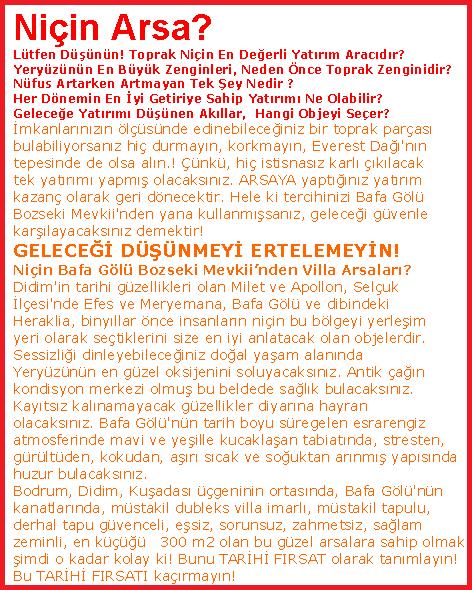 Niçin Arsa?

Lütfen Düşünün! Toprak Niçin En Değerli Yatırım Aracıdır?
Yeryüzünün En Büyük Zenginleri, Neden Önce Toprak Zenginidir?
Nüfus Artarken Artmayan Tek Şey Nedir ?
Her Dönemin En İyi Getiriye Sahip Yatırımı Ne Olabilir?
Geleceğe Yatırımı Düşünen Akıllar, Hangi Objeyi Seçer?

İmkanlarınızın ölçüsünde edinebileceğiniz bir toprak parçası bulabiliyorsanız hiç durmayın, korkmayın, Everest Dağı'nın tepesinde de olsa alın.! Çünkü, hiç istisnasız karlı çıkılacak tek yatırımı yapmış olacaksınız. ARSAYA yaptığınız yatırım kazanç olarak geri dönecektir. Hele ki tercihinizi Bafa Gölü Bozseki Mevkii'nden yana kullanmışsanız, geleceği güvenle karşılayacaksınız demektir!

GELECEĞİ DÜŞÜNMEYİ ERTELEMEYİN!

Niçin Bafa Gölü Bozseki Mevkii'nden Villa Arsaları?

Didim'in tarihi güzellikleri olan Milet ve Apollon, Selçuk İlçesi'nde Efes ve Meryemana, Bafa Gölü ve dibindeki Heraklia, binyıllar önce insanların niçin bu bölgeyi yerleşim yeri olarak seçtiklerini size en iyi anlatacak olan objelerdir. Sessizliği dinleyebileceğiniz doğal yaşam alanında Yeryüzünün en güzel oksijenini soluyacaksınız. Antik çağın kondisyon merkezi olmuş bu beldede sağlık bulacaksınız. Kayıtsız kalınamayacak güzellikler diyarına hayran olacaksınız. Bafa Gölü'nün tarih boyu süregelen esrarengiz atmosferinde mavi ve yeşille kucaklaşan tabiatında, stresten, gürültüden, kokudan, aşırı sıcak ve soğuktan arınmış yapısında huzur bulacaksınız.

Bodrum, Didim, Kuşadası üçgeninin ortasında, Bafa Gölü'nün kanatlarında, müstakil dubleks villa imarlı, müstakil tapulu, derhal tapu güvenceli, eşsiz, sorunsuz, zahmetsiz, sağlam zeminli, en küçüğü 300 m2 olan bu güzel arsalara sahip olmak şimdi o kadar kolay ki! Bunu TARİHİ FIRSAT olarak tanımlayın! Bu TARİHİ FIRSATI kaçırmayın!